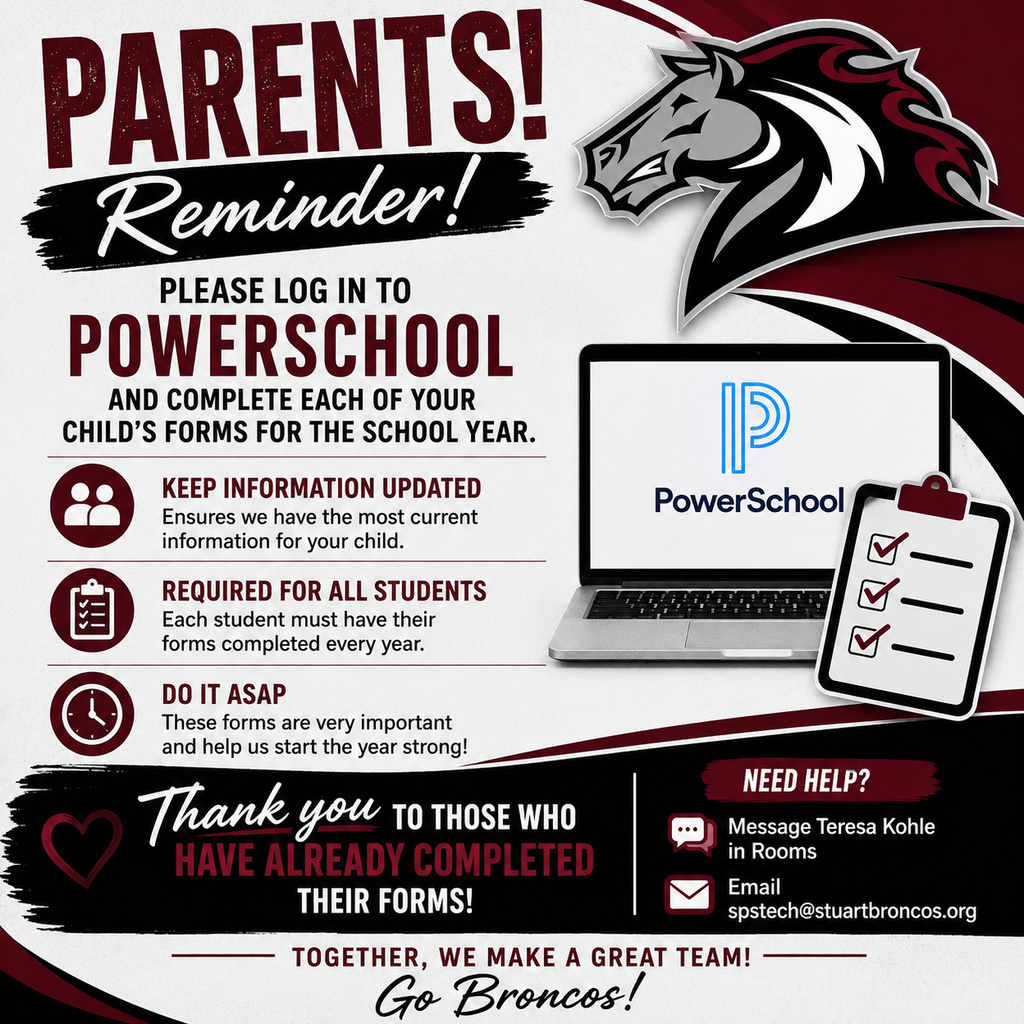 PARENTS!
Reminder!

PLEASE LOG IN TO
POWERSCHOOL
AND COMPLETE EACH OF YOUR CHILD'S FORMS FOR THE SCHOOL YEAR.

KEEP INFORMATION UPDATED
Ensures we have the most current information for your child.

REQUIRED FOR ALL STUDENTS
Each student must have their forms completed every year.

DO IT ASAP
These forms are very important and help us start the year strong!

PowerSchool

Thank you TO THOSE WHO HAVE ALREADY COMPLETED THEIR FORMS!

NEED HELP?
Message Teresa Kohle in Rooms
Email spstech@stuartbroncos.org

TOGETHER, WE MAKE A GREAT TEAM!
Go Broncos!